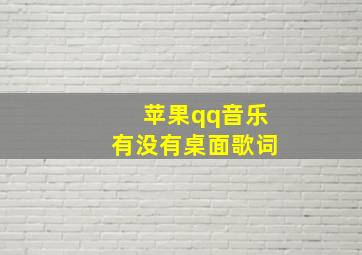 苹果qq音乐
有没有桌面歌词